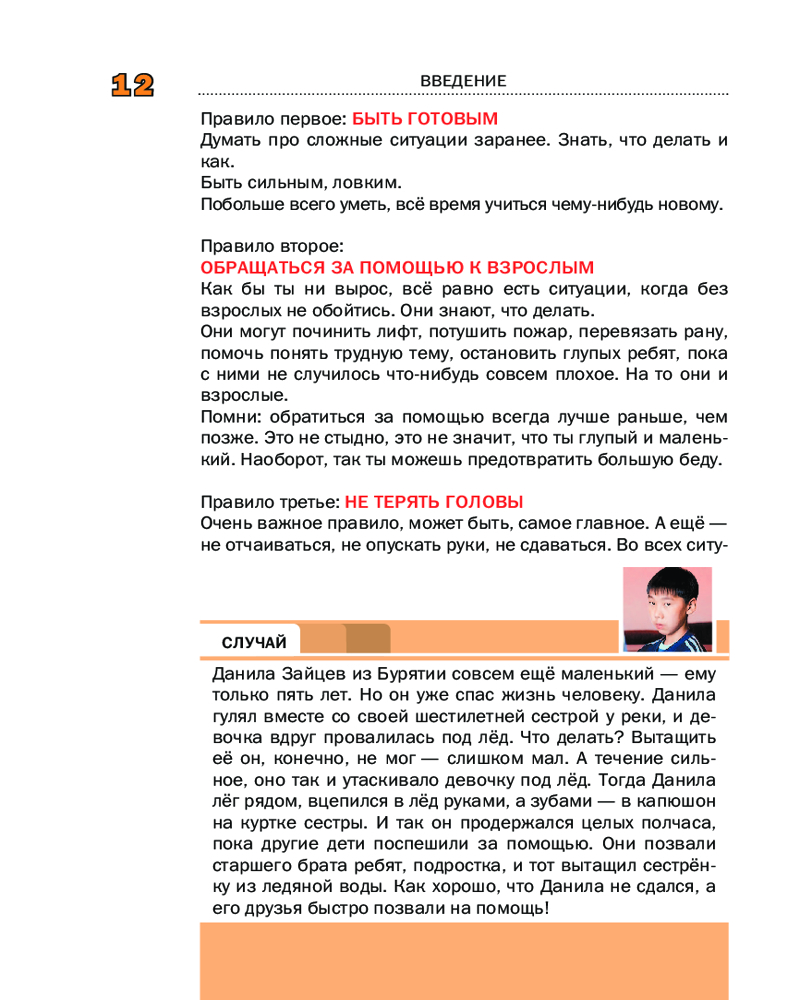 12

ВВЕДЕНИЕ

Правило первое: БЫТЬ ГОТОВЫМ
Думать про сложные ситуации заранее. Знать, что делать и как.
Быть сильным, ловким.
Побольше всего уметь, всё время учиться чему-нибудь новому.

Правило второе:
ОБРАЩАТЬСЯ ЗА ПОМОЩЬЮ К ВЗРОСЛЫМ
Как бы ты ни вырос, всё равно есть ситуации, когда без взрослых не обойтись. Они знают, что делать.
Они могут починить лифт, потушить пожар, перевязать рану, помочь понять трудную тему, остановить глупых ребят, пока с ними не случилось что-нибудь совсем плохое. На то они и взрослые.
Помни: обратиться за помощью всегда лучше раньше, чем позже. Это не стыдно, это не значит, что ты глупый и маленький. Наоборот, так ты можешь предотвратить большую беду.

Правило третье: НЕ ТЕРЯТЬ ГОЛОВЫ
Очень важное правило, может быть, самое главное. А ещё — не отчаиваться, не опускать руки, не сдаваться. Во всех ситу-

СЛУЧАЙ

Данила Зайцев из Бурятии совсем ещё маленький — ему только пять лет. Но он уже спас жизнь человеку. Данила гулял вместе со своей шестилетней сестрой у реки, и девочка вдруг провалилась под лёд. Что делать? Вытащить её он, конечно, не мог — слишком мал. А течение сильное, оно так и утаскивало девочку под лёд. Тогда Данила лёг рядом, вцепился в лёд руками, а зубами — в капюшон на куртке сестры. И так он продержался целых полчаса, пока другие дети поспешили за помощью. Они позвали старшего брата ребят, подростка, и тот вытащил сестрёнку из ледяной воды. Как хорошо, что Данила не сдался, а его друзья быстро позвали на помощь!